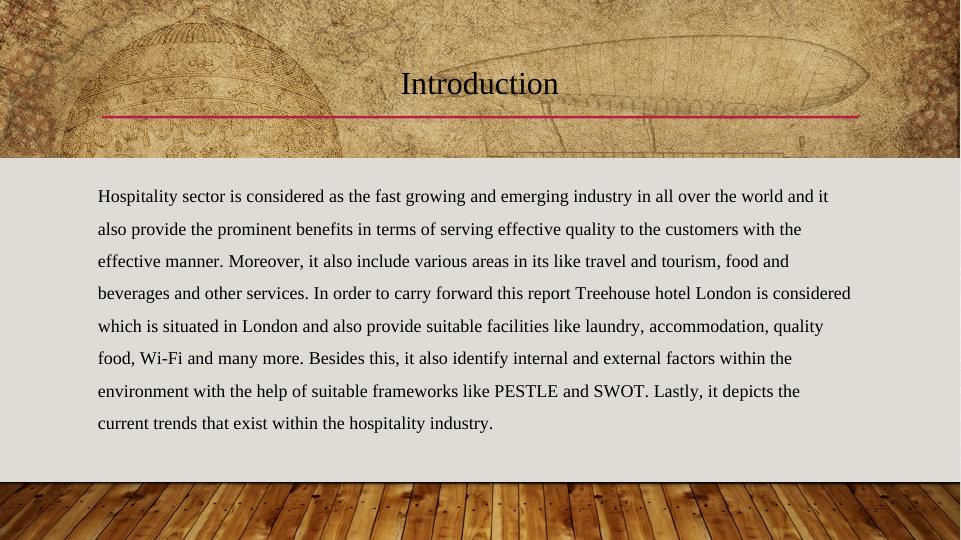 Introduction

Hospitality sector is considered as the fast growing and emerging industry in all over the world and it also provide the prominent benefits in terms of serving effective quality to the customers with the effective manner. Moreover, it also include various areas in its like travel and tourism, food and beverages and other services. In order to carry forward this report Treehouse hotel London is considered which is situated in London and also provide suitable facilities like laundry, accommodation, quality food, Wi-Fi and many more. Besides this, it also identify internal and external factors within the environment with the help of suitable frameworks like PESTLE and SWOT. Lastly, it depicts the current trends that exist within the hospitality industry.